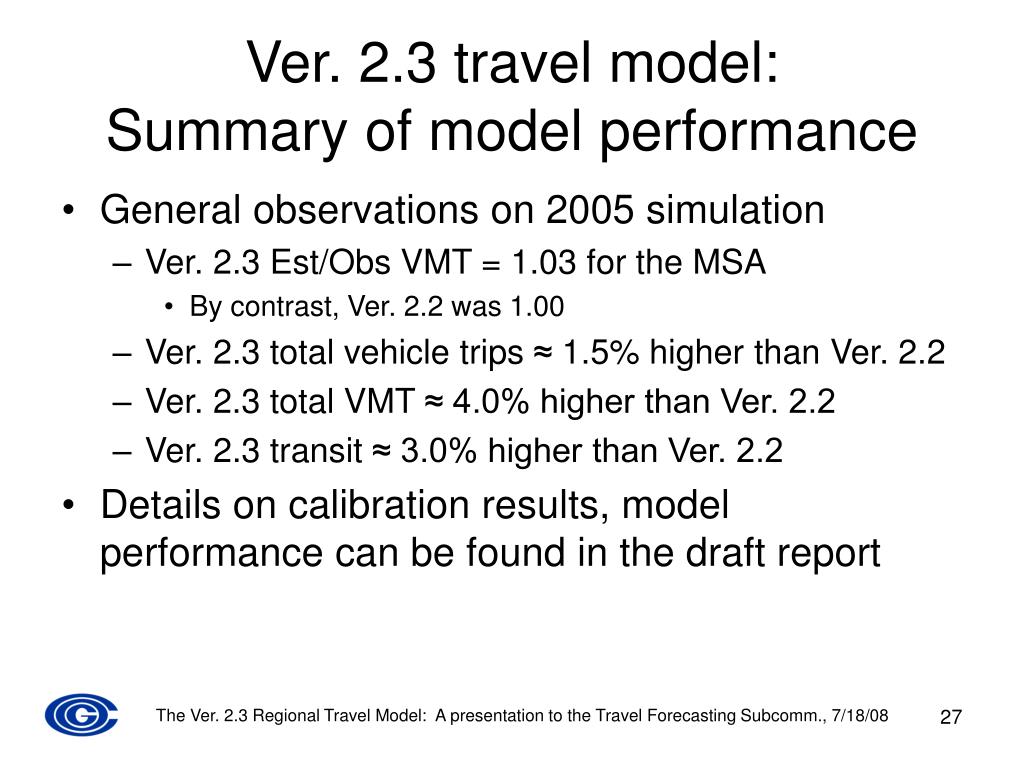 Ver. 2.3 travel model:
Summary of model performance

• General observations on 2005 simulation
– Ver. 2.3 Est/Obs VMT = 1.03 for the MSA
• By contrast, Ver. 2.2 was 1.00
– Ver. 2.3 total vehicle trips ≈ 1.5% higher than Ver. 2.2
– Ver. 2.3 total VMT ≈ 4.0% higher than Ver. 2.2
– Ver. 2.3 transit ≈ 3.0% higher than Ver. 2.2
• Details on calibration results, model performance can be found in the draft report

The Ver. 2.3 Regional Travel Model: A presentation to the Travel Forecasting Subcomm., 7/18/08

27